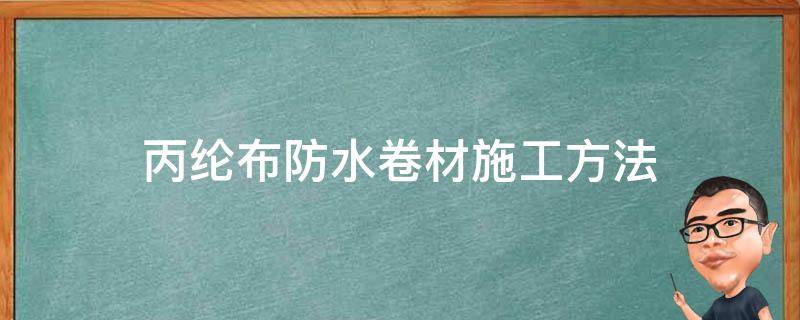 丙纶布防水卷材施工方法